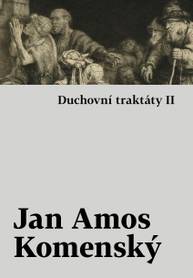 Duchovní traktáty II

Jan Amos
Komenský